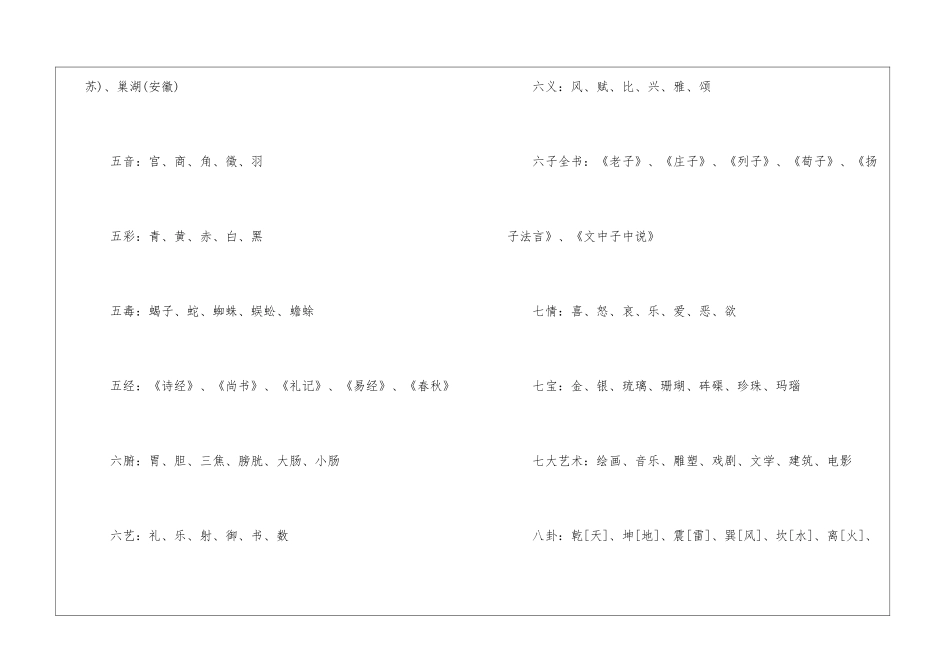 苏)、巢湖(安徽)

五音：宫、商、角、徵、羽

五彩：青、黄、赤、白、黑

五毒：蝎子、蛇、蜘蛛、蜈蚣、蟾蜍

五经：《诗经》、《尚书》、《礼记》、《易经》、《春秋》

六腑：胃、胆、三焦、膀胱、大肠、小肠

六艺：礼、乐、射、御、书、数

六义：风、赋、比、兴、雅、颂

六子全书：《老子》、《庄子》、《列子》、《荀子》、《扬子法言》、《文中子中说》

七情：喜、怒、哀、乐、爱、恶、欲

七宝：金、银、琉璃、珊瑚、砗磲、珍珠、玛瑙

七大艺术：绘画、音乐、雕塑、戏剧、文学、建筑、电影

八卦：乾[天]、坤[地]、震[雷]、巽[风]、坎[水]、离[火]、